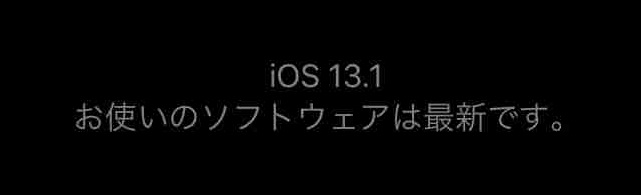 iOS 13.1
お使いのソフトウェアは最新です。